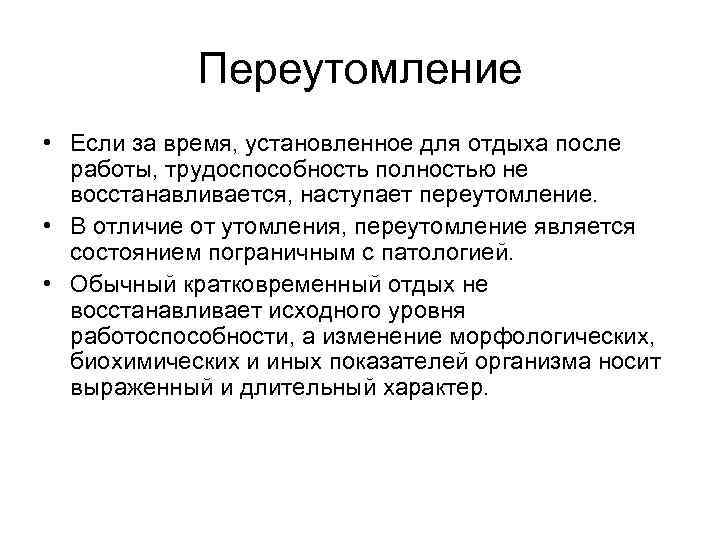 Переутомление

• Если за время, установленное для отдыха после работы, трудоспособность полностью не восстанавливается, наступает переутомление.
• В отличие от утомления, переутомление является состоянием пограничным с патологией.
• Обычный кратковременный отдых не восстанавливает исходного уровня работоспособности, а изменение морфологических, биохимических и иных показателей организма носит выраженный и длительный характер.